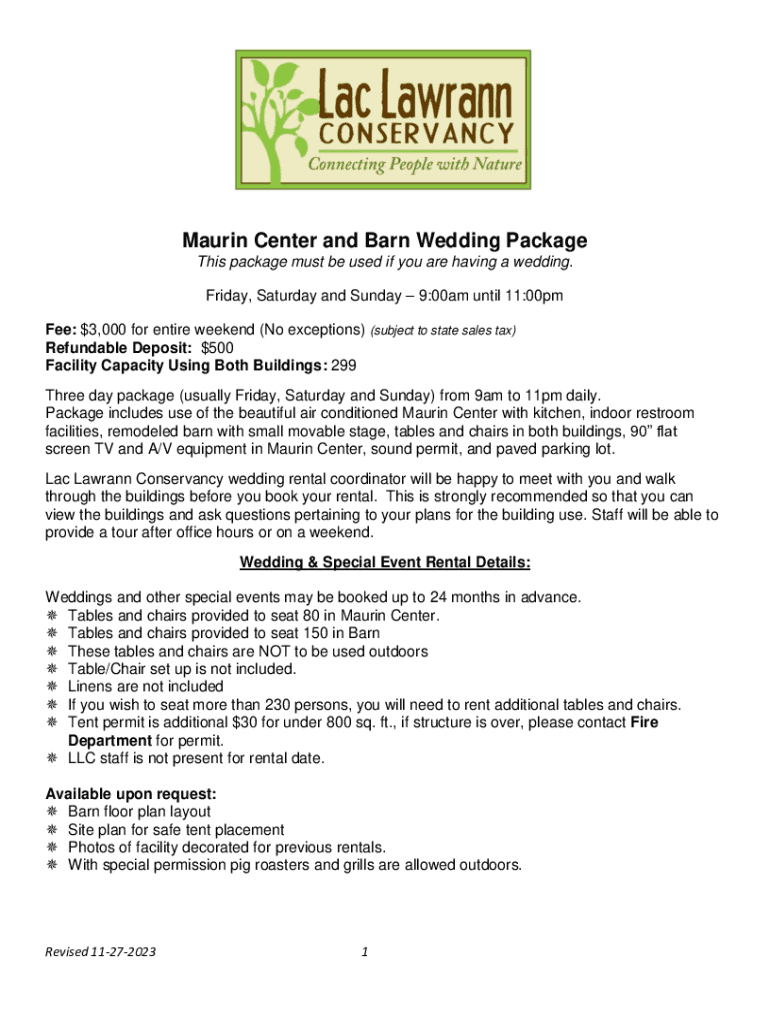 Lac Lawrann
CONSERVANCY
Connecting People with Nature

Maurin Center and Barn Wedding Package
This package must be used if you are having a wedding.

Friday, Saturday and Sunday – 9:00am until 11:00pm

Fee: $3,000 for entire weekend (No exceptions) (subject to state sales tax)
Refundable Deposit: $500
Facility Capacity Using Both Buildings: 299

Three day package (usually Friday, Saturday and Sunday) from 9am to 11pm daily.
Package includes use of the beautiful air conditioned Maurin Center with kitchen, indoor restroom facilities, remodeled barn with small movable stage, tables and chairs in both buildings, 90" flat screen TV and A/V equipment in Maurin Center, sound permit, and paved parking lot.

Lac Lawrann Conservancy wedding rental coordinator will be happy to meet with you and walk through the buildings before you book your rental. This is strongly recommended so that you can view the buildings and ask questions pertaining to your plans for the building use. Staff will be able to provide a tour after office hours or on a weekend.

Wedding & Special Event Rental Details:

Weddings and other special events may be booked up to 24 months in advance.
❋ Tables and chairs provided to seat 80 in Maurin Center.
❋ Tables and chairs provided to seat 150 in Barn
❋ These tables and chairs are NOT to be used outdoors
❋ Table/Chair set up is not included.
❋ Linens are not included
❋ If you wish to seat more than 230 persons, you will need to rent additional tables and chairs.
❋ Tent permit is additional $30 for under 800 sq. ft., if structure is over, please contact Fire Department for permit.
❋ LLC staff is not present for rental date.

Available upon request:
❋ Barn floor plan layout
❋ Site plan for safe tent placement
❋ Photos of facility decorated for previous rentals.
❋ With special permission pig roasters and grills are allowed outdoors.

Revised 11-27-2023
1